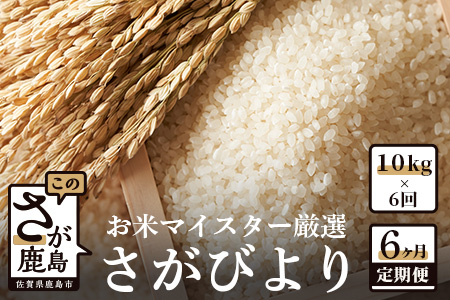 この
さが
鹿島
佐賀県鹿島市

お米マイスター厳選
さがびより

10kg
×
6回

6ヶ月
定期便